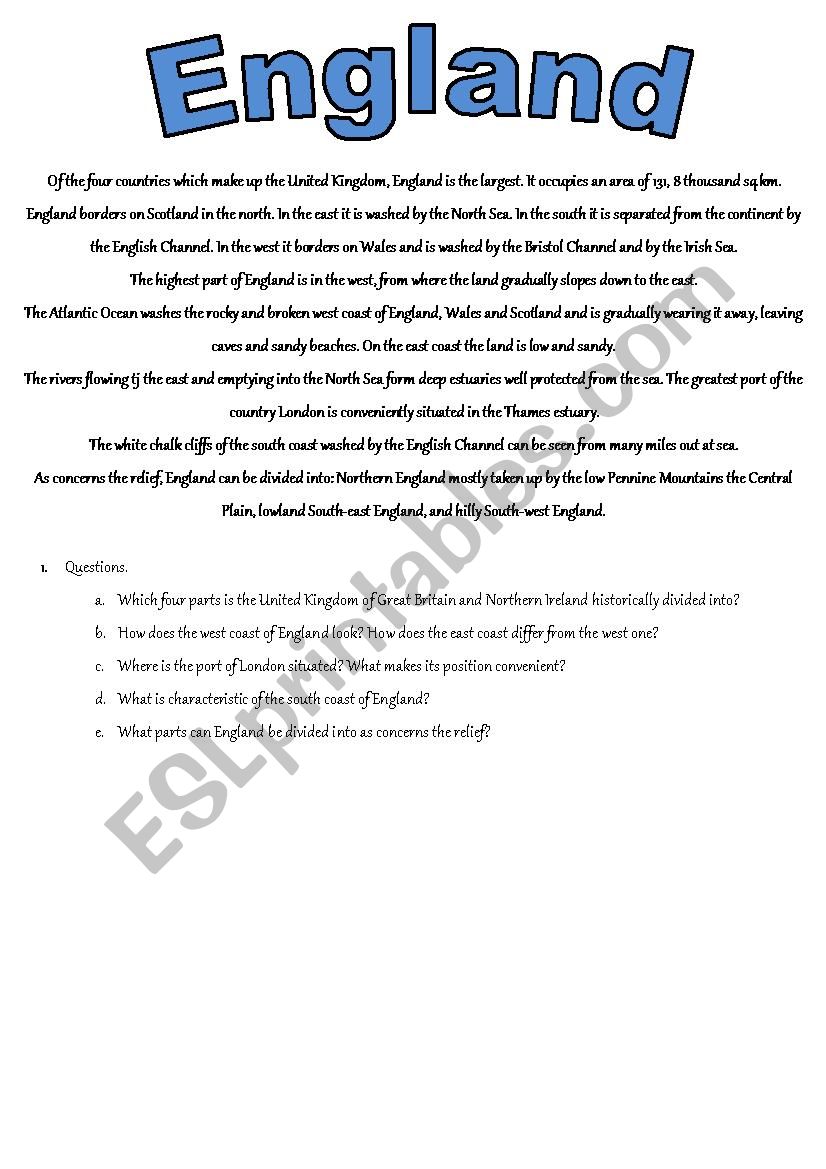 England

Of the four countries which make up the United Kingdom, England is the largest. It occupies an area of 131, 8 thousand sq.km. England borders on Scotland in the north. In the east it is washed by the North Sea. In the south it is separated from the continent by the English Channel. In the west it borders on Wales and is washed by the Bristol Channel and by the Irish Sea.

The highest part of England is in the west, from where the land gradually slopes down to the east.

The Atlantic Ocean washes the rocky and broken west coast of England, Wales and Scotland and is gradually wearing it away, leaving caves and sandy beaches. On the east coast the land is low and sandy.

The rivers flowing tj the east and emptying into the North Sea form deep estuaries well protected from the sea. The greatest port of the country London is conveniently situated in the Thames estuary.

The white chalk cliffs of the south coast washed by the English Channel can be seen from many miles out at sea.

As concerns the relief, England can be divided into: Northern England mostly taken up by the low Pennine Mountains the Central Plain, lowland South-east England, and hilly South-west England.

1. Questions.
a. Which four parts is the United Kingdom of Great Britain and Northern Ireland historically divided into?
b. How does the west coast of England look? How does the east coast differ from the west one?
c. Where is the port of London situated? What makes its position convenient?
d. What is characteristic of the south coast of England?
e. What parts can England be divided into as concerns the relief?

ESLprintables.com